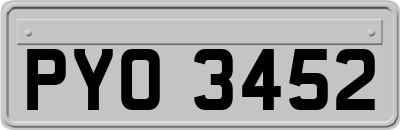 PYO 3452